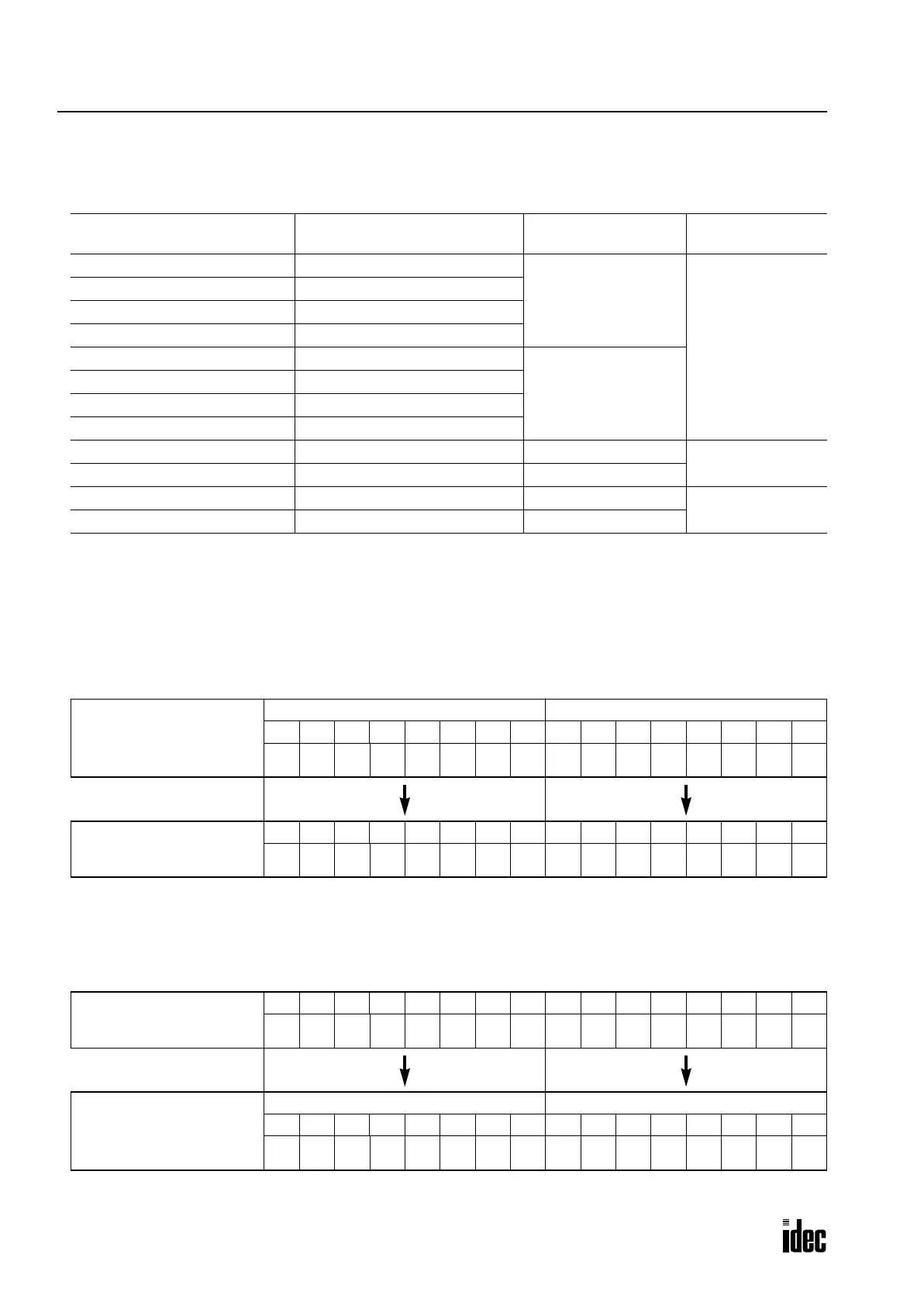 idec